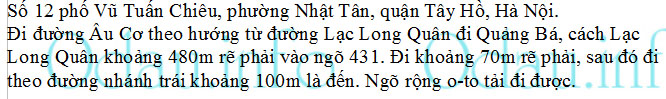 Số 12 phố Vũ Tuấn Chiêu, phường Nhật Tân, quận Tây Hồ, Hà Nội.
Đi đường Âu Cơ theo hướng từ đường Lạc Long Quân đi Quảng Bá, cách Lạc Long Quân khoảng 480m rẽ phải vào ngõ 431. Đi khoảng 70m rẽ phải, sau đó đi theo đường nhánh trái khoảng 100m là đến. Ngõ rộng o-to tải đi được.

Odau.info